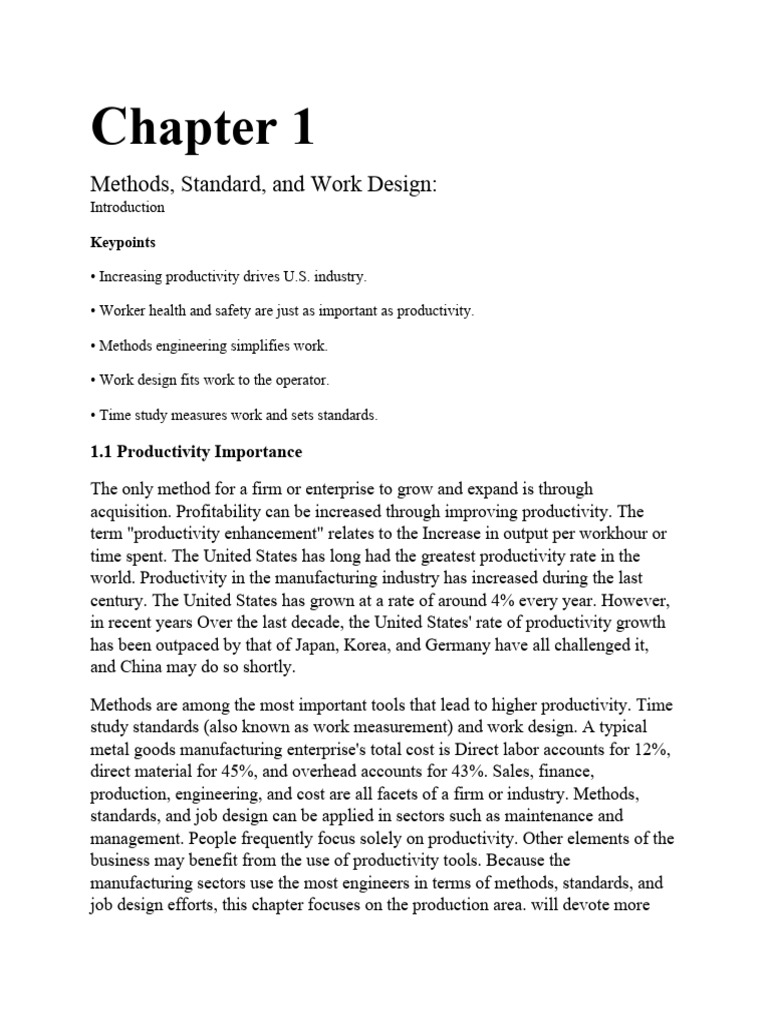 Chapter 1

Methods, Standard, and Work Design:
Introduction

Keypoints

• Increasing productivity drives U.S. industry.

• Worker health and safety are just as important as productivity.

• Methods engineering simplifies work.

• Work design fits work to the operator.

• Time study measures work and sets standards.

1.1 Productivity Importance

The only method for a firm or enterprise to grow and expand is through acquisition. Profitability can be increased through improving productivity. The term "productivity enhancement" relates to the Increase in output per workhour or time spent. The United States has long had the greatest productivity rate in the world. Productivity in the manufacturing industry has increased during the last century. The United States has grown at a rate of around 4% every year. However, in recent years Over the last decade, the United States' rate of productivity growth has been outpaced by that of Japan, Korea, and Germany have all challenged it, and China may do so shortly.

Methods are among the most important tools that lead to higher productivity. Time study standards (also known as work measurement) and work design. A typical metal goods manufacturing enterprise's total cost is Direct labor accounts for 12%, direct material for 45%, and overhead accounts for 43%. Sales, finance, production, engineering, and cost are all facets of a firm or industry. Methods, standards, and job design can be applied in sectors such as maintenance and management. People frequently focus solely on productivity. Other elements of the business may benefit from the use of productivity tools. Because the manufacturing sectors use the most engineers in terms of methods, standards, and job design efforts, this chapter focuses on the production area. will devote more